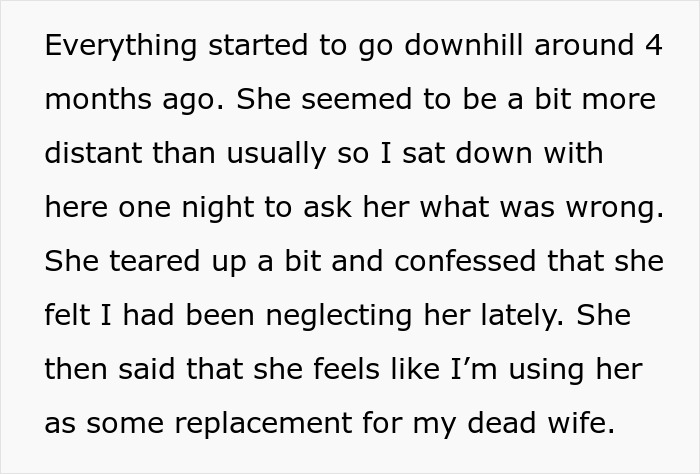 Everything started to go downhill around 4 months ago. She seemed to be a bit more distant than usually so I sat down with here one night to ask her what was wrong. She teared up a bit and confessed that she felt I had been neglecting her lately. She then said that she feels like I'm using her as some replacement for my dead wife.